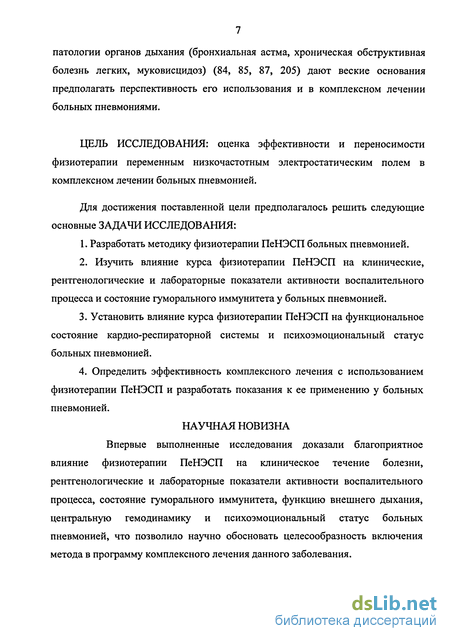 7

патологии органов дыхания (бронхиальная астма, хроническая обструктивная болезнь легких, муковисцидоз) (84, 85, 87, 205) дают веские основания предполагать перспективность его использования и в комплексном лечении больных пневмониями.

ЦЕЛЬ ИССЛЕДОВАНИЯ: оценка эффективности и переносимости физиотерапии переменным низкочастотным электростатическим полем в комплексном лечении больных пневмонией.

Для достижения поставленной цели предполагалось решить следующие основные ЗАДАЧИ ИССЛЕДОВАНИЯ:

1. Разработать методику физиотерапии ПеНЭСП больных пневмонией.

2. Изучить влияние курса физиотерапии ПеНЭСП на клинические, рентгенологические и лабораторные показатели активности воспалительного процесса и состояние гуморального иммунитета у больных пневмонией.

3. Установить влияние курса физиотерапии ПеНЭСП на функциональное состояние кардио-респираторной системы и психоэмоциональный статус больных пневмонией.

4. Определить эффективность комплексного лечения с использованием физиотерапии ПеНЭСП и разработать показания к ее применению у больных пневмонией.

НАУЧНАЯ НОВИЗНА

Впервые выполненные исследования доказали благоприятное влияние физиотерапии ПеНЭСП на клиническое течение болезни, рентгенологические и лабораторные показатели активности воспалительного процесса, состояние гуморального иммунитета, функцию внешнего дыхания, центральную гемодинамику и психоэмоциональный статус больных пневмонией, что позволило научно обосновать целесообразность включения метода в программу комплексного лечения данного заболевания.

dsLib.net
библиотека диссертаций